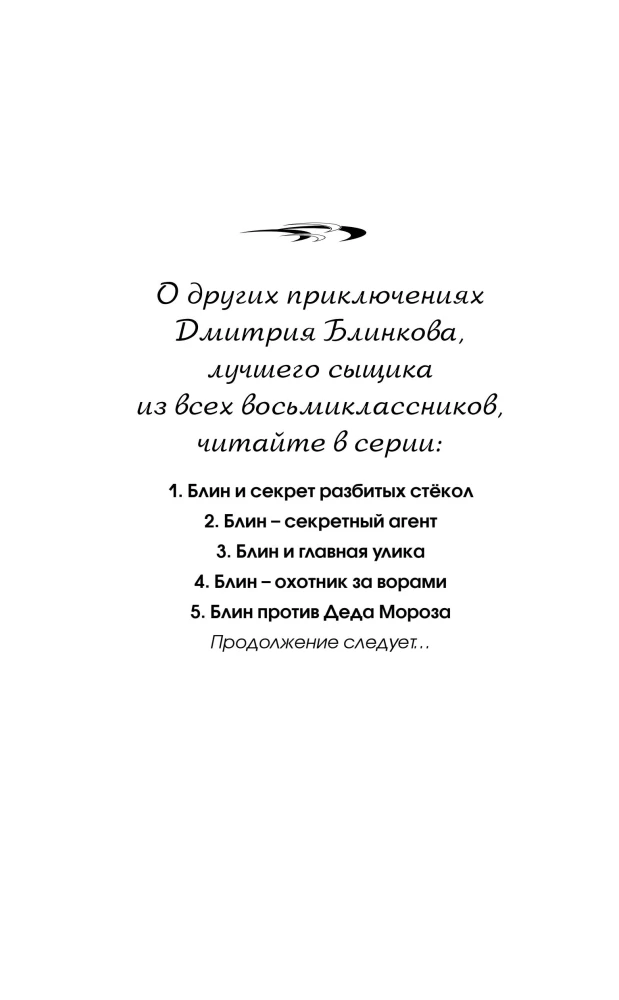 О других приключениях Дмитрия Блинкова, лучшего сыщика из всех восьмиклассников, читайте в серии:

1. Блин и секрет разбитых стёкол
2. Блин – секретный агент
3. Блин и главная улика
4. Блин – охотник за ворами
5. Блин против Деда Мороза
Продолжение следует...